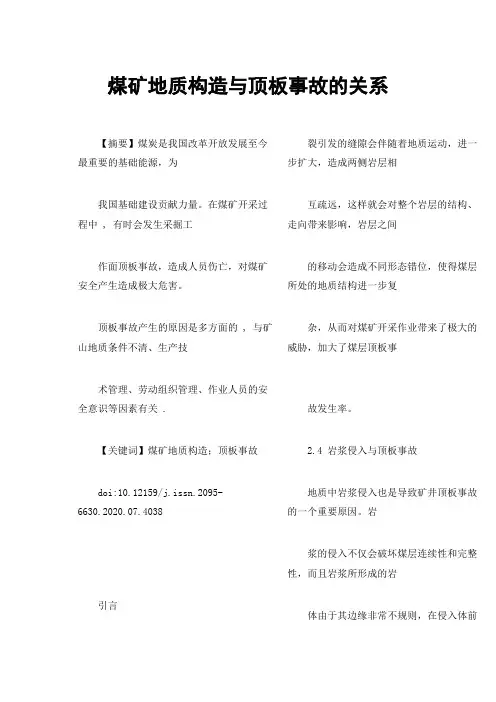 煤矿地质构造与顶板事故的关系

【摘要】煤炭是我国改革开放发展至今最重要的基础能源，为

我国基础建设贡献力量。在煤矿开采过程中，有时会发生采掘工

作面顶板事故，造成人员伤亡，对煤矿安全产生造成极大危害。

顶板事故产生的原因是多方面的，与矿山地质条件不清、生产技

术管理、劳动组织管理、作业人员的安全意识等因素有关．

【关键词】煤矿地质构造；顶板事故

doi:10.12159/j.issn.2095-6630.2020.07.4038

引言

裂引发的缝隙会伴随着地质运动，进一步扩大，造成两侧岩层相

互疏远，这样就会对整个岩层的结构、走向带来影响，岩层之间

的移动会造成不同形态错位，使得煤层所处的地质结构进一步复

杂，从而对煤矿开采作业带来了极大的威胁，加大了煤层顶板事

故发生率。

2.4 岩浆侵入与顶板事故

地质中岩浆侵入也是导致矿井顶板事故的一个重要原因。岩

浆的侵入不仅会破坏煤层连续性和完整性，而且岩浆所形成的岩

体由于其边缘非常不规则，在侵入体前